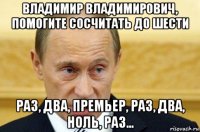 ВЛАДИМИР ВЛАДИМИРОВИЧ, ПОМОГИТЕ СОСЧИТАТЬ ДО ШЕСТИ

РАЗ, ДВА, ПРЕМЬЕР, РАЗ, ДВА, НОЛЬ, РАЗ...

risovach.ru